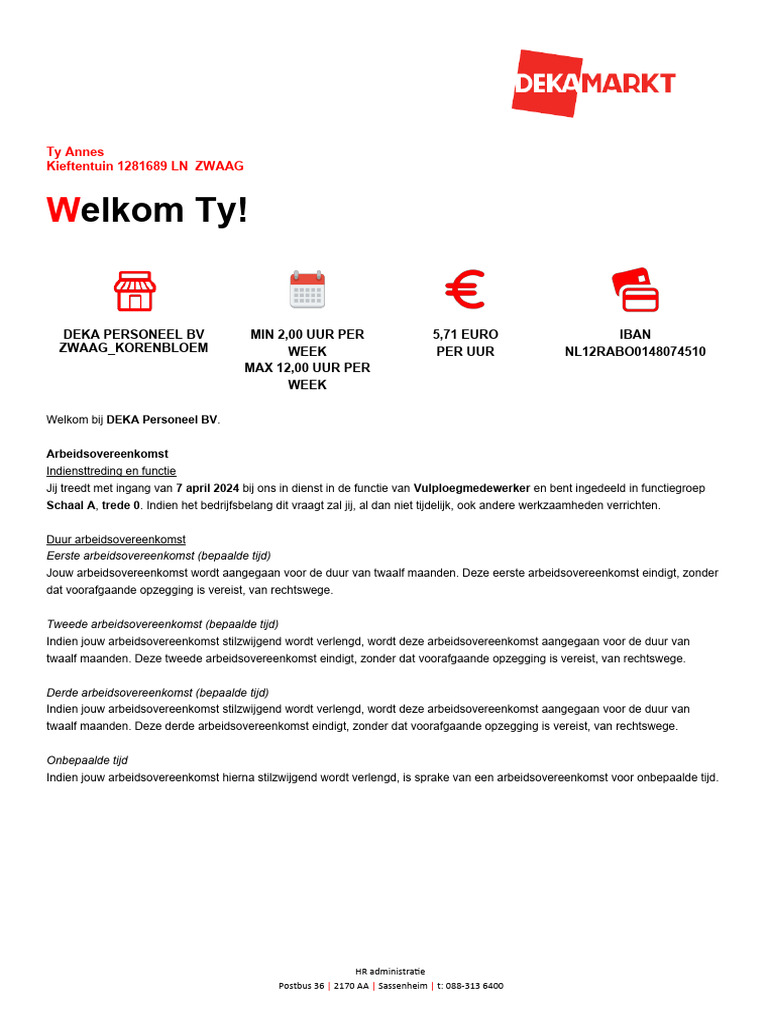 DEKAMARKT

Ty Annes
Kieftentuin 1281689 LN ZWAAG

Welkom Ty!

DEKA PERSONEEL BV ZWAAG_KORENBLOEM

MIN 2,00 UUR PER WEEK
MAX 12,00 UUR PER WEEK

5,71 EURO PER UUR

IBAN NL12RABO0148074510

Welkom bij DEKA Personeel BV.

Arbeidsovereenkomst
Indiensttreding en functie
Jij treedt met ingang van 7 april 2024 bij ons in dienst in de functie van Vulploegmedewerker en bent ingedeeld in functiegroep Schaal A, trede 0. Indien het bedrijfsbelang dit vraagt zal jij, al dan niet tijdelijk, ook andere werkzaamheden verrichten.

Duur arbeidsovereenkomst
Eerste arbeidsovereenkomst (bepaalde tijd)
Jouw arbeidsovereenkomst wordt aangegaan voor de duur van twaalf maanden. Deze eerste arbeidsovereenkomst eindigt, zonder dat voorafgaande opzegging is vereist, van rechtswege.

Tweede arbeidsovereenkomst (bepaalde tijd)
Indien jouw arbeidsovereenkomst stilzwijgend wordt verlengd, wordt deze arbeidsovereenkomst aangegaan voor de duur van twaalf maanden. Deze tweede arbeidsovereenkomst eindigt, zonder dat voorafgaande opzegging is vereist, van rechtswege.

Derde arbeidsovereenkomst (bepaalde tijd)
Indien jouw arbeidsovereenkomst stilzwijgend wordt verlengd, wordt deze arbeidsovereenkomst aangegaan voor de duur van twaalf maanden. Deze derde arbeidsovereenkomst eindigt, zonder dat voorafgaande opzegging is vereist, van rechtswege.

Onbepaalde tijd
Indien jouw arbeidsovereenkomst hierna stilzwijgend wordt verlengd, is sprake van een arbeidsovereenkomst voor onbepaalde tijd.

HR administratie
Postbus 36 | 2170 AA | Sassenheim | t: 088-313 6400